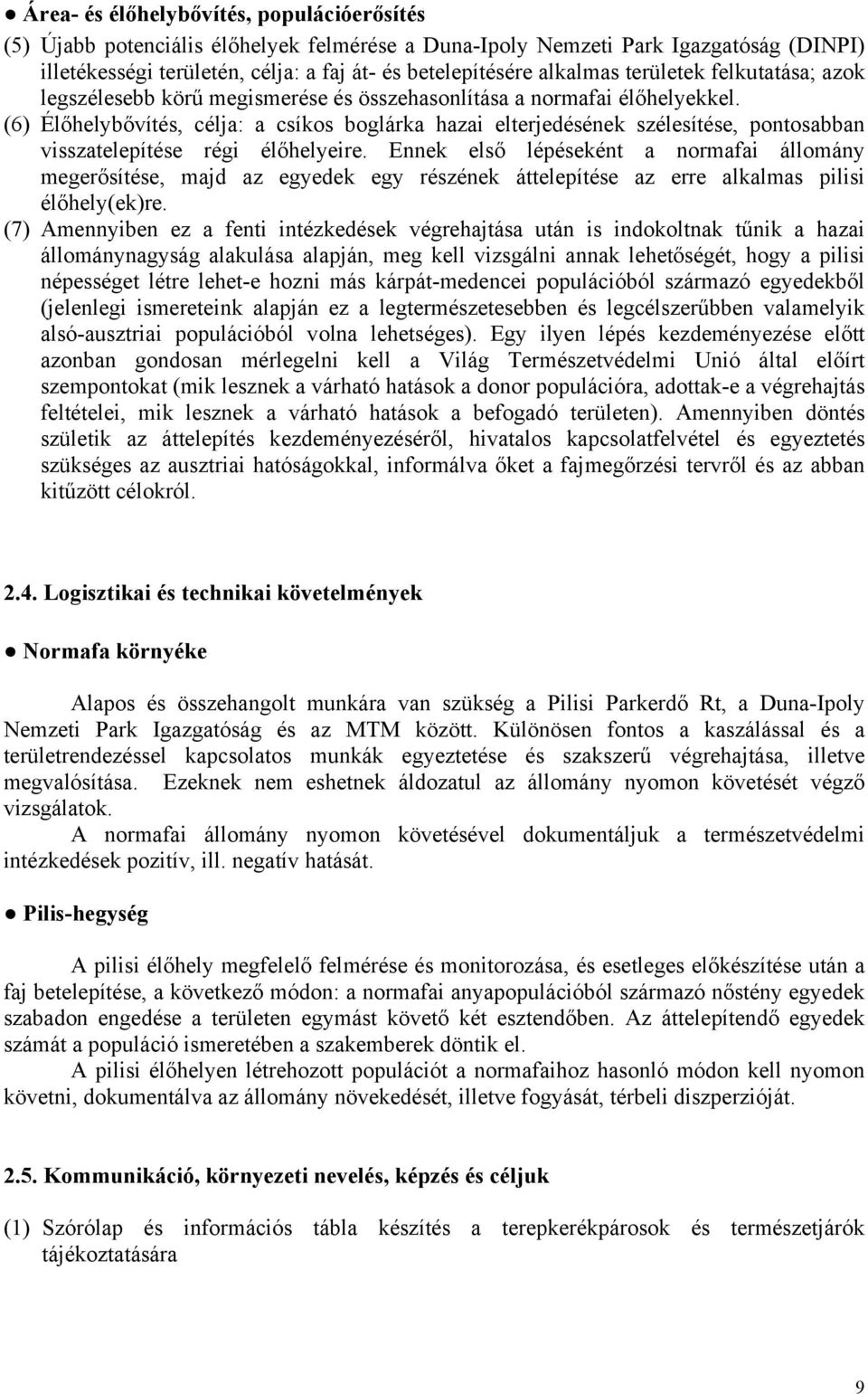 ● Área- és élőhelybővítés, populációerősítés

(5) Újabb potenciális élőhelyek felmérése a Duna-Ipoly Nemzeti Park Igazgatóság (DINPI) illetékességi területén, célja: a faj át- és betelepítésére alkalmas területek felkutatása; azok legszélesebb körű megismerése és összehasonlítása a normafai élőhelyekkel.

(6) Élőhelybővítés, célja: a csíkos boglárka hazai elterjedésének szélesítése, pontosabban visszatelepítése régi élőhelyeire. Ennek első lépéseként a normafai állomány megerősítése, majd az egyedek egy részének áttelepítése az erre alkalmas pilisi élőhely(ek)re.

(7) Amennyiben ez a fenti intézkedések végrehajtása után is indokoltnak tűnik a hazai állománynagyság alakulása alapján, meg kell vizsgálni annak lehetőségét, hogy a pilisi népességet létre lehet-e hozni más kárpát-medencei populációból származó egyedekből (jelenlegi ismereteink alapján ez a legtermészetesebben és legcélszerűbben valamelyik alsó-ausztriai populációból volna lehetséges). Egy ilyen lépés kezdeményezése előtt azonban gondosan mérlegelni kell a Világ Természetvédelmi Unió által előírt szempontokat (mik lesznek a várható hatások a donor populációra, adottak-e a végrehajtás feltételei, mik lesznek a várható hatások a befogadó területen). Amennyiben döntés születik az áttelepítés kezdeményezéséről, hivatalos kapcsolatfelvétel és egyeztetés szükséges az ausztriai hatóságokkal, informálva őket a fajmegőrzési tervről és az abban kitűzött célokról.

2.4. Logisztikai és technikai követelmények

● Normafa környéke

Alapos és összehangolt munkára van szükség a Pilisi Parkerdő Rt, a Duna-Ipoly Nemzeti Park Igazgatóság és az MTM között. Különösen fontos a kaszálással és a területrendezéssel kapcsolatos munkák egyeztetése és szakszerű végrehajtása, illetve megvalósítása. Ezeknek nem eshetnek áldozatul az állomány nyomon követését végző vizsgálatok.

A normafai állomány nyomon követésével dokumentáljuk a természetvédelmi intézkedések pozitív, ill. negatív hatását.

● Pilis-hegység

A pilisi élőhely megfelelő felmérése és monitorozása, és esetleges előkészítése után a faj betelepítése, a következő módon: a normafai anyapopulációból származó nőstény egyedek szabadon engedése a területen egymást követő két esztendőben. Az áttelepítendő egyedek számát a populáció ismeretében a szakemberek döntik el.

A pilisi élőhelyen létrehozott populációt a normafaihoz hasonló módon kell nyomon követni, dokumentálva az állomány növekedését, illetve fogyását, térbeli diszperzióját.

2.5. Kommunikáció, környezeti nevelés, képzés és céljuk

(1) Szórólap és információs tábla készítés a terepkerékpárosok és természetjárók tájékoztatására

9